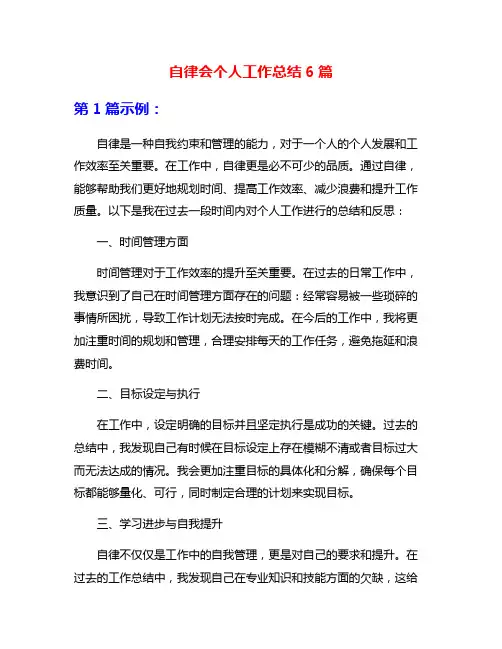 自律会个人工作总结 6 篇

第 1 篇示例：

自律是一种自我约束和管理的能力，对于一个人的个人发展和工作效率至关重要。在工作中，自律更是必不可少的品质。通过自律，能够帮助我们更好地规划时间、提高工作效率、减少浪费和提升工作质量。以下是我在过去一段时间内对个人工作进行的总结和反思：

一、时间管理方面

时间管理对于工作效率的提升至关重要。在过去的日常工作中，我意识到了自己在时间管理方面存在的问题：经常容易被一些琐碎的事情所困扰，导致工作计划无法按时完成。在今后的工作中，我将更加注重时间的规划和管理，合理安排每天的工作任务，避免拖延和浪费时间。

二、目标设定与执行

在工作中，设定明确的目标并且坚定执行是成功的关键。过去的总结中，我发现自己有时候在目标设定上存在模糊不清或者目标过大而无法达成的情况。我会更加注重目标的具体化和分解，确保每个目标都能够量化、可行，同时制定合理的计划来实现目标。

三、学习进步与自我提升

自律不仅仅是工作中的自我管理，更是对自己的要求和提升。在过去的工作总结中，我发现自己在专业知识和技能方面的欠缺，这给